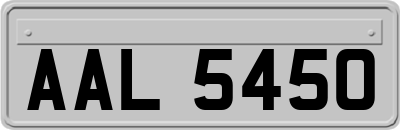 AAL 5450